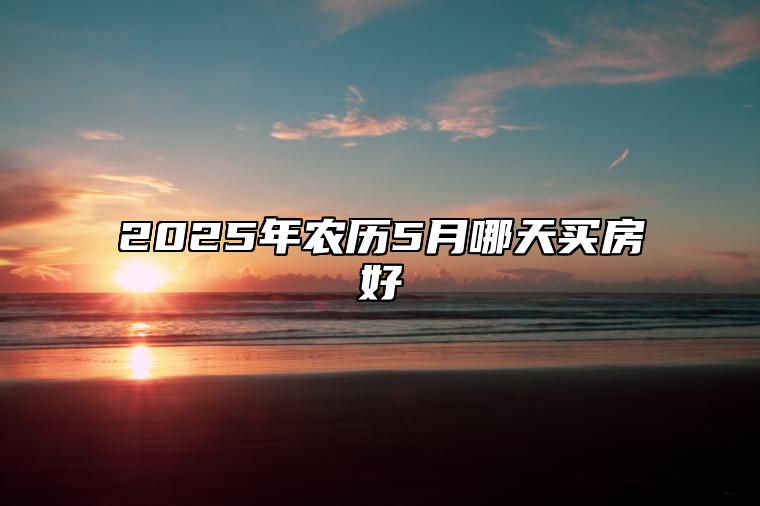 2025年农历5月哪天买房好